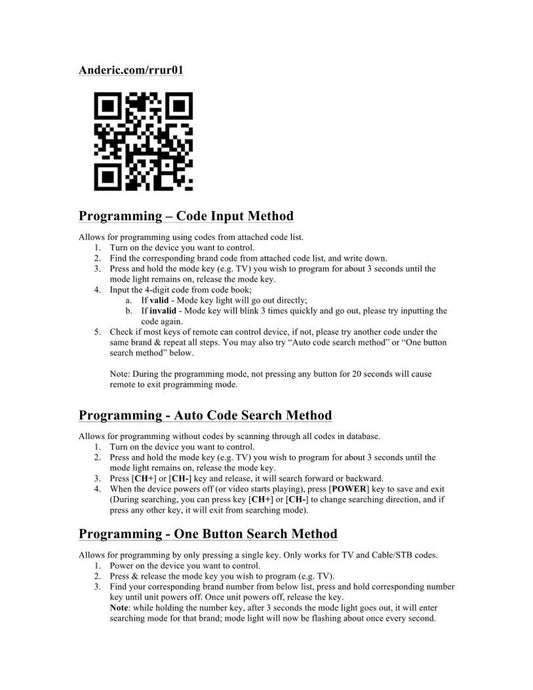 Anderic.com/rrur01

Programming – Code Input Method

Allows for programming using codes from attached code list.
1. Turn on the device you want to control.
2. Find the corresponding brand code from attached code list, and write down.
3. Press and hold the mode key (e.g. TV) you wish to program for about 3 seconds until the mode light remains on, release the mode key.
4. Input the 4-digit code from code book;
a. If valid - Mode key light will go out directly;
b. If invalid - Mode key will blink 3 times quickly and go out, please try inputting the code again.
5. Check if most keys of remote can control device, if not, please try another code under the same brand & repeat all steps. You may also try "Auto code search method" or "One button search method" below.

Note: During the programming mode, not pressing any button for 20 seconds will cause remote to exit programming mode.

Programming - Auto Code Search Method

Allows for programming without codes by scanning through all codes in database.
1. Turn on the device you want to control.
2. Press and hold the mode key (e.g. TV) you wish to program for about 3 seconds until the mode light remains on, release the mode key.
3. Press [CH+] or [CH-] key and release, it will search forward or backward.
4. When the device powers off (or video starts playing), press [POWER] key to save and exit (During searching, you can press key [CH+] or [CH-] to change searching direction, and if press any other key, it will exit from searching mode).

Programming - One Button Search Method

Allows for programming by only pressing a single key. Only works for TV and Cable/STB codes.
1. Power on the device you want to control.
2. Press & release the mode key you wish to program (e.g. TV).
3. Find your corresponding brand number from below list, press and hold corresponding number key until unit powers off. Once unit powers off, release the key.
Note: while holding the number key, after 3 seconds the mode light goes out, it will enter searching mode for that brand; mode light will now be flashing about once every second.